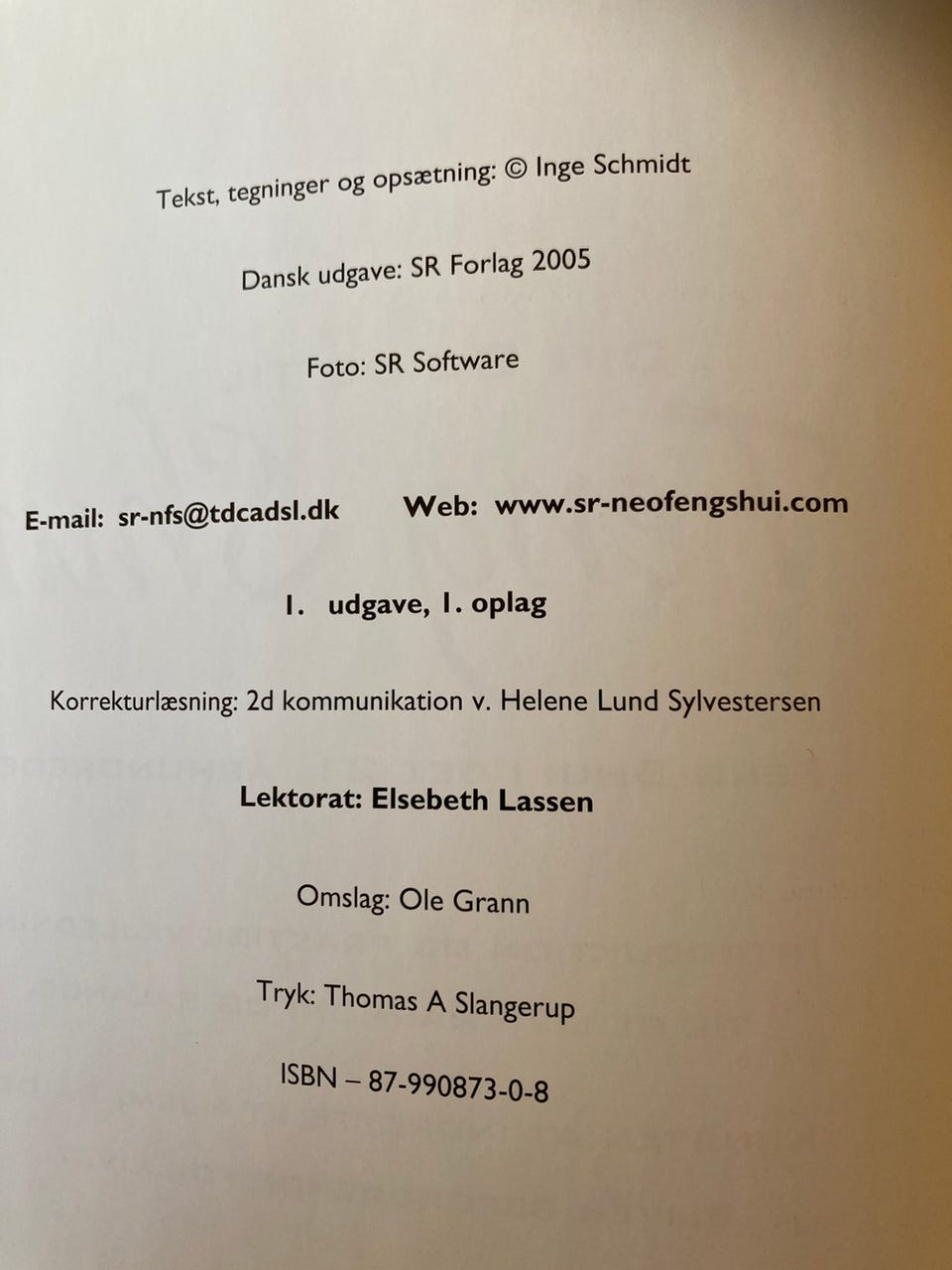 Tekst, tegninger og opsætning: © Inge Schmidt

Dansk udgave: SR Forlag 2005

Foto: SR Software

E-mail: sr-nfs@tdcadsl.dk Web: www.sr-neofengshui.com

1. udgave, 1. oplag

Korrekturlæsning: 2d kommunikation v. Helene Lund Sylvestersen

Lektorat: Elsebeth Lassen

Omslag: Ole Grann

Tryk: Thomas A Slangerup

ISBN – 87-990873-0-8